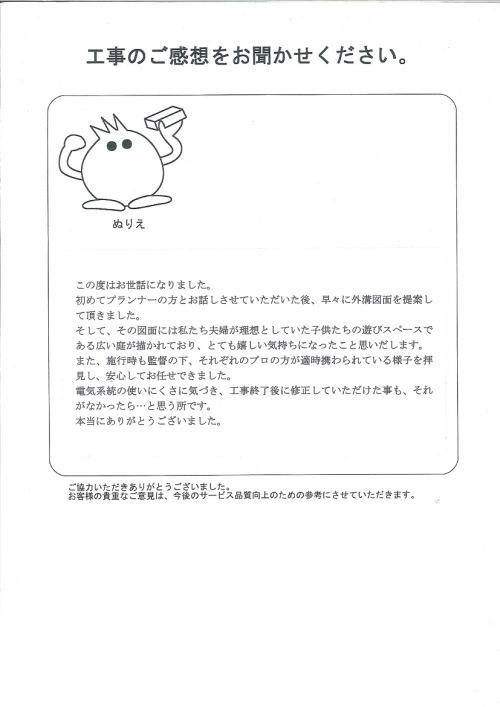 工事のご感想をお聞かせください。

ぬりえ

この度はお世話になりました。
初めてプランナーの方とお話しさせていただいた後、早々に外溝図面を提案して頂きました。
そして、その図面には私たち夫婦が理想としていた子供たちの遊びスペースである広い庭が描かれており、とても嬉しい気持ちになったこと思いだします。
また、施行時も監督の下、それぞれのプロの方が適時携わられている様子を拝見し、安心してお任せできました。
電気系統の使いにくさに気づき、工事終了後に修正していただけた事も、それがなかったら…と思う所です。
本当にありがとうございました。

ご協力いただきありがとうございました。
お客様の貴重なご意見は、今後のサービス品質向上のための参考にさせていただきます。